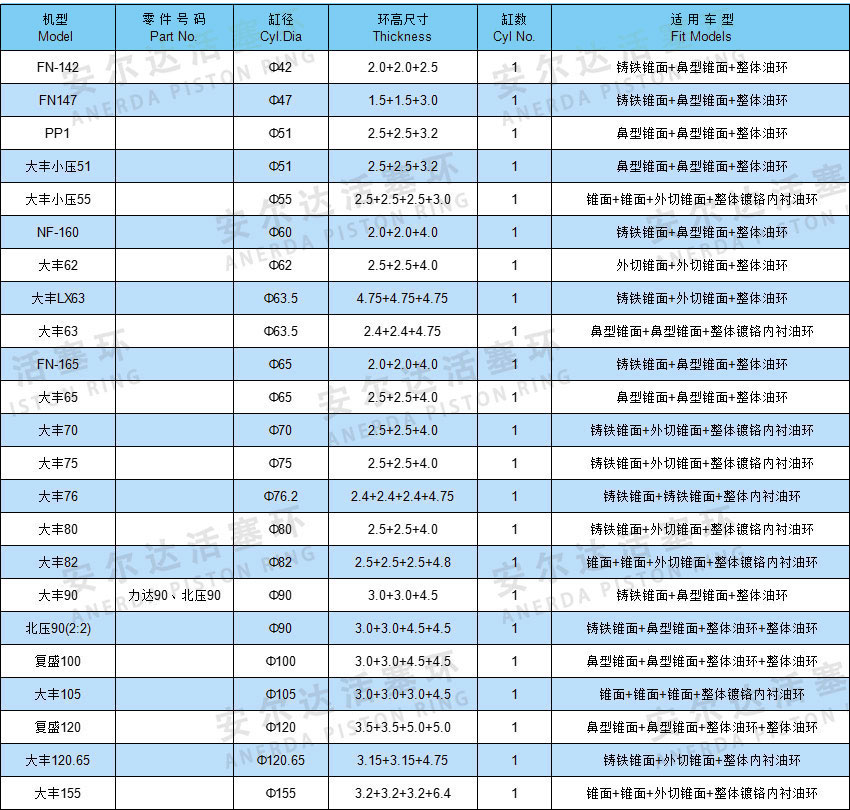 | 机型 Model | 零件号码 Part No. | 缸径 Cyl.Dia | 环高尺寸 Thickness | 缸数 Cyl No. | 适用车型 Fit Models |
|---|---|---|---|---|---|
| FN-142 | | Φ42 | 2.0+2.0+2.5 | 1 | 铸铁锥面+鼻型锥面+整体油环 |
| FN147 | | Φ47 | 1.5+1.5+3.0 | 1 | 铸铁锥面+鼻型锥面+整体油环 |
| PP1 | | Φ51 | 2.5+2.5+3.2 | 1 | 鼻型锥面+鼻型锥面+整体油环 |
| 大丰小压51 | | Φ51 | 2.5+2.5+3.2 | 1 | 鼻型锥面+鼻型锥面+整体油环 |
| 大丰小压55 | | Φ55 | 2.5+2.5+2.5+3.0 | 1 | 锥面+锥面+外切锥面+整体镀铬内衬油环 |
| NF-160 | | Φ60 | 2.0+2.0+4.0 | 1 | 铸铁锥面+鼻型锥面+整体油环 |
| 大丰62 | | Φ62 | 2.5+2.5+4.0 | 1 | 外切锥面+外切锥面+整体油环 |
| 大丰LX63 | | Φ63.5 | 4.75+4.75+4.75 | 1 | 铸铁锥面+外切锥面+整体油环 |
| 大丰63 | | Φ63.5 | 2.4+2.4+4.75 | 1 | 鼻型锥面+鼻型锥面+整体镀铬内衬油环 |
| FN-165 | | Φ65 | 2.0+2.0+4.0 | 1 | 铸铁锥面+鼻型锥面+整体油环 |
| 大丰65 | | Φ65 | 2.5+2.5+4.0 | 1 | 鼻型锥面+鼻型锥面+整体油环 |
| 大丰70 | | Φ70 | 2.5+2.5+4.0 | 1 | 铸铁锥面+外切锥面+整体镀铬内衬油环 |
| 大丰75 | | Φ75 | 2.5+2.5+4.0 | 1 | 铸铁锥面+外切锥面+整体镀铬内衬油环 |
| 大丰76 | | Φ76.2 | 2.4+2.4+2.4+4.75 | 1 | 铸铁锥面+铸铁锥面+整体内衬油环 |
| 大丰80 | | Φ80 | 2.5+2.5+4.0 | 1 | 铸铁锥面+外切锥面+整体镀铬内衬油环 |
| 大丰82 | | Φ82 | 2.5+2.5+2.5+4.8 | 1 | 锥面+锥面+外切锥面+整体镀铬内衬油环 |
| 大丰90 | 力达90、北压90 | Φ90 | 3.0+3.0+4.5 | 1 | 铸铁锥面+鼻型锥面+整体油环 |
| 北压90(2:2) | | Φ90 | 3.0+3.0+4.5+4.5 | 1 | 铸铁锥面+鼻型锥面+整体油环+整体油环 |
| 复盛100 | | Φ100 | 3.0+3.0+4.5+4.5 | 1 | 鼻型锥面+鼻型锥面+整体油环+整体油环 |
| 大丰105 | | Φ105 | 3.0+3.0+3.0+4.5 | 1 | 锥面+锥面+锥面+整体镀铬内衬油环 |
| 复盛120 | | Φ120 | 3.5+3.5+5.0+5.0 | 1 | 鼻型锥面+鼻型锥面+整体油环+整体油环 |
| 大丰120.65 | | Φ120.65 | 3.15+3.15+4.75 | 1 | 铸铁锥面+外切锥面+整体内衬油环 |
| 大丰155 | | Φ155 | 3.2+3.2+3.2+6.4 | 1 | 锥面+锥面+外切锥面+整体镀铬内衬油环 |

安尔达活塞环 ANERDA PISTON RING